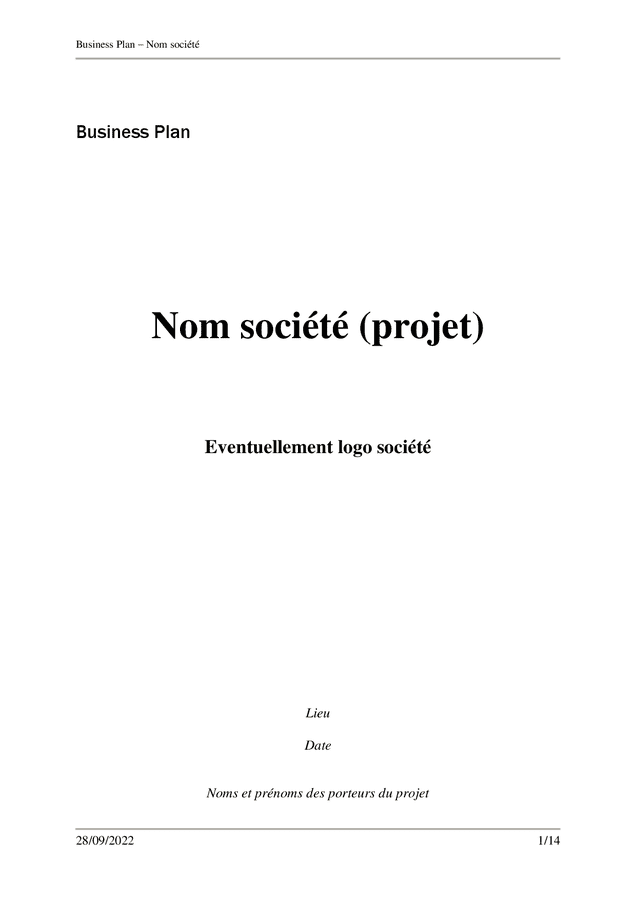 Business Plan – Nom société

Business Plan

Nom société (projet)

Eventuellement logo société

Lieu

Date

Noms et prénoms des porteurs du projet

28/09/2022

1/14